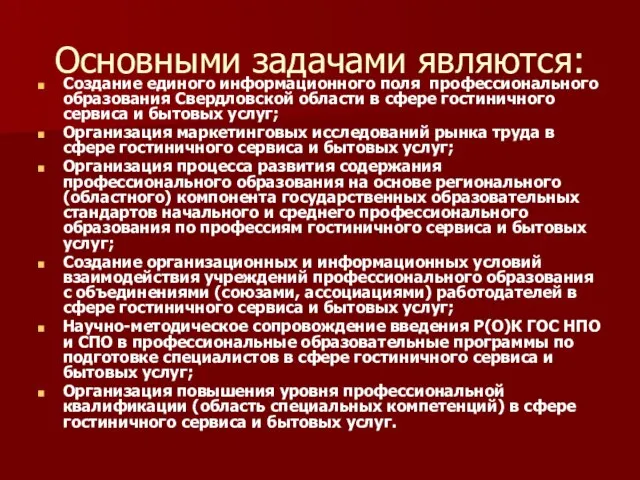 Основными задачами являются:

Создание единого информационного поля профессионального образования Свердловской области в сфере гостиничного сервиса и бытовых услуг;

Организация маркетинговых исследований рынка труда в сфере гостиничного сервиса и бытовых услуг;

Организация процесса развития содержания профессионального образования на основе регионального (областного) компонента государственных образовательных стандартов начального и среднего профессионального образования по профессиям гостиничного сервиса и бытовых услуг;

Создание организационных и информационных условий взаимодействия учреждений профессионального образования с объединениями (союзами, ассоциациями) работодателей в сфере гостиничного сервиса и бытовых услуг;

Научно-методическое сопровождение введения Р(О)К ГОС НПО и СПО в профессиональные образовательные программы по подготовке специалистов в сфере гостиничного сервиса и бытовых услуг;

Организация повышения уровня профессиональной квалификации (область специальных компетенций) в сфере гостиничного сервиса и бытовых услуг.